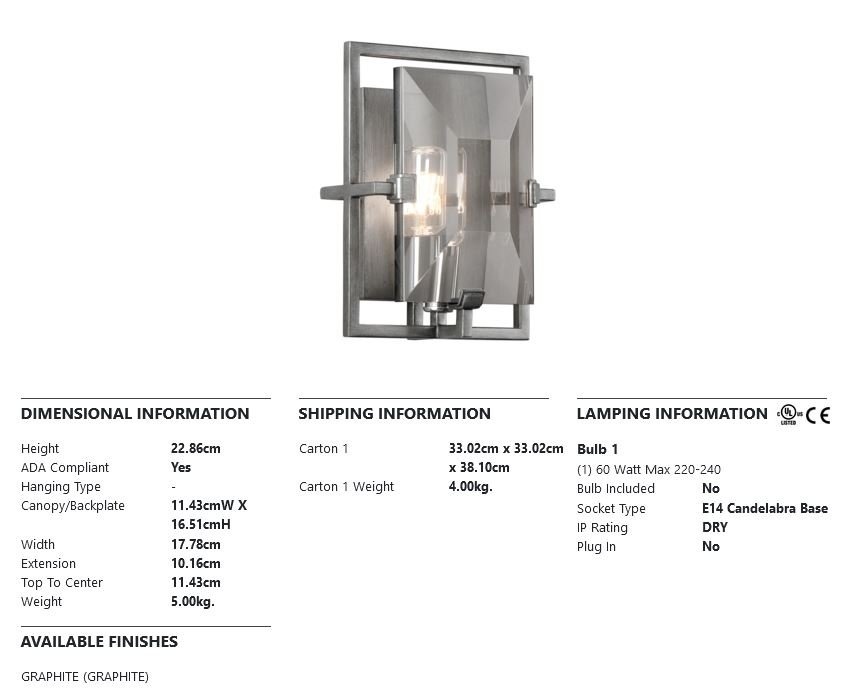 DIMENSIONAL INFORMATION

Height 22.86cm
ADA Compliant Yes
Hanging Type -
Canopy/Backplate 11.43cmW X 16.51cmH
Width 17.78cm
Extension 10.16cm
Top To Center 11.43cm
Weight 5.00kg.

AVAILABLE FINISHES

GRAPHITE (GRAPHITE)

SHIPPING INFORMATION

Carton 1 33.02cm x 33.02cm x 38.10cm
Carton 1 Weight 4.00kg.

LAMPING INFORMATION

Bulb 1
(1) 60 Watt Max 220-240
Bulb Included No
Socket Type E14 Candelabra Base
IP Rating DRY
Plug In No